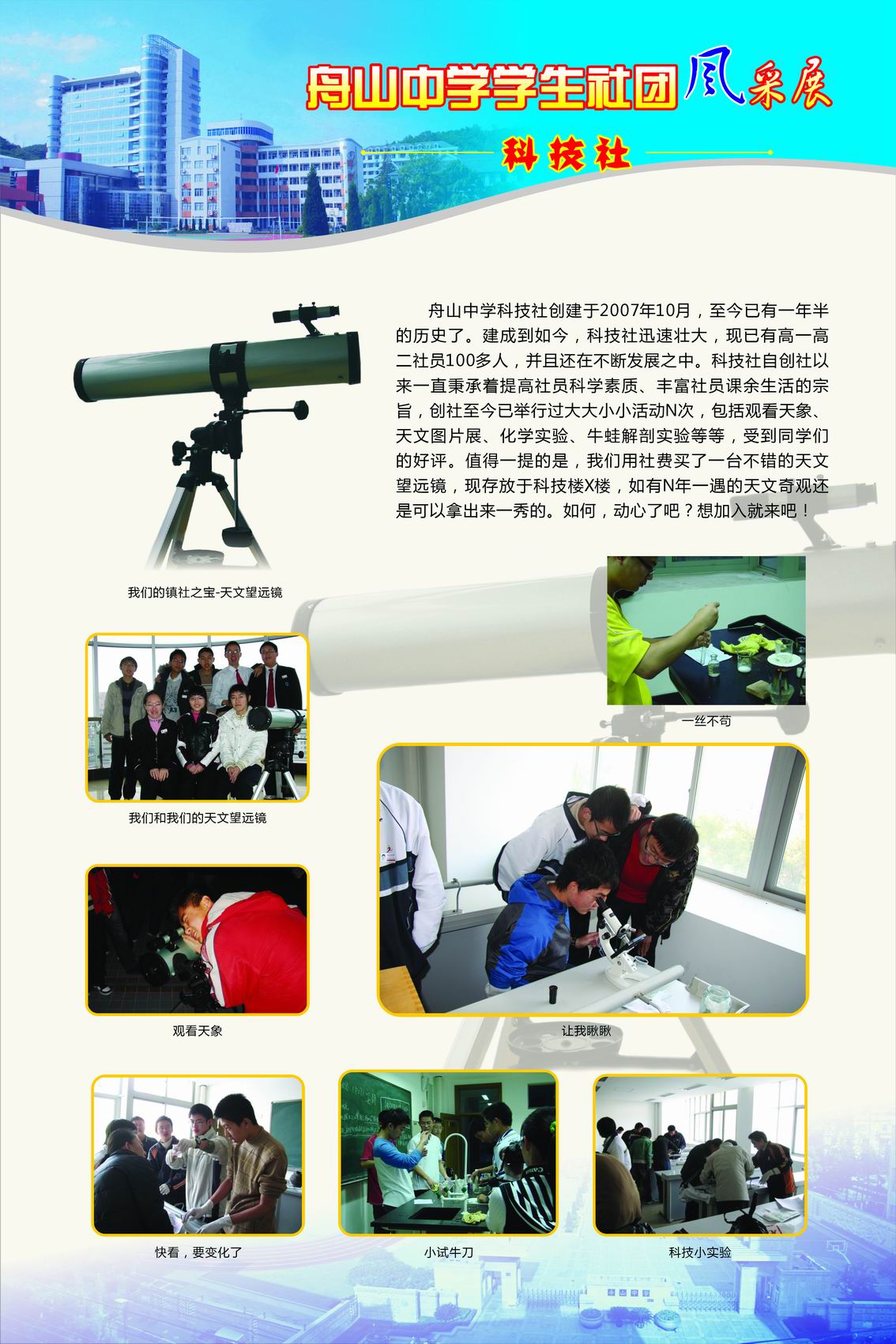 舟山中学学生社团风采展

科技社

舟山中学科技社创建于2007年10月，至今已有一年半的历史了。建成到如今，科技社迅速壮大，现已有高一高二社员100多人，并且还在不断发展之中。科技社自创社以来一直秉承着提高社员科学素质、丰富社员课余生活的宗旨，创社至今已举行过大大小小活动N次，包括观看天象、天文图片展、化学实验、牛蛙解剖实验等等，受到同学们的好评。值得一提的是，我们用社费买了一台不错的天文望远镜，现存放于科技楼X楼，如有N年一遇的天文奇观还是可以拿出来一秀的。如何，动心了吧？想加入就来吧！

我们的镇社之宝-天文望远镜

一丝不苟

我们和我们的天文望远镜

观看天象

让我瞅瞅

快看，要变化了

小试牛刀

科技小实验